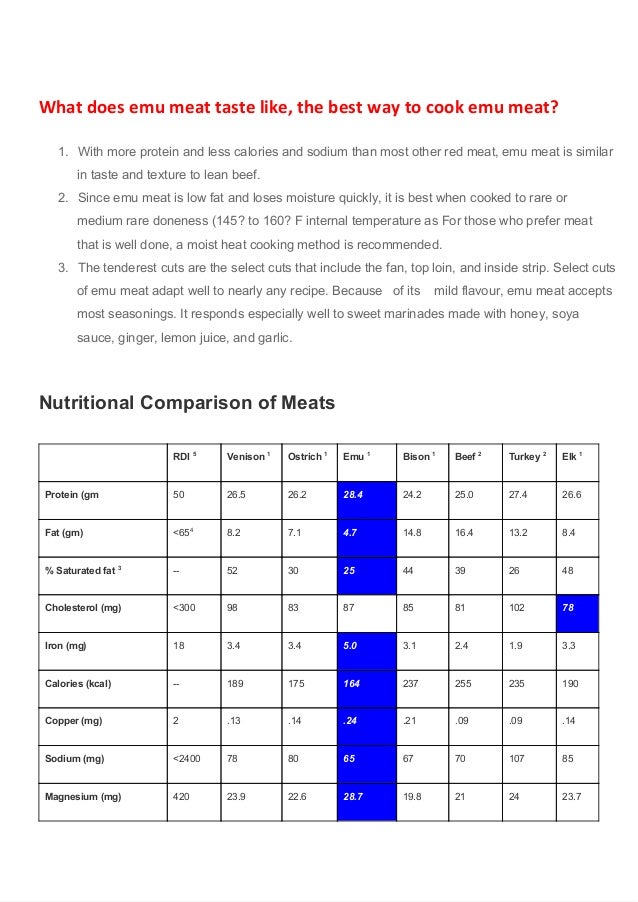 What does emu meat taste like, the best way to cook emu meat?

1. With more protein and less calories and sodium than most other red meat, emu meat is similar in taste and texture to lean beef.
2. Since emu meat is low fat and loses moisture quickly, it is best when cooked to rare or medium rare doneness (145? to 160? F internal temperature as For those who prefer meat that is well done, a moist heat cooking method is recommended.
3. The tenderest cuts are the select cuts that include the fan, top loin, and inside strip. Select cuts of emu meat adapt well to nearly any recipe. Because of its mild flavour, emu meat accepts most seasonings. It responds especially well to sweet marinades made with honey, soya sauce, ginger, lemon juice, and garlic.

Nutritional Comparison of Meats

| | RDI $^5$ | Venison $^1$ | Ostrich $^1$ | Emu $^1$ | Bison $^1$ | Beef $^2$ | Turkey $^2$ | Elk $^1$ |
|---|---|---|---|---|---|---|---|---|
| Protein (gm | 50 | 26.5 | 26.2 | 28.4 | 24.2 | 25.0 | 27.4 | 26.6 |
| Fat (gm) | <65$^4$ | 8.2 | 7.1 | 4.7 | 14.8 | 16.4 | 13.2 | 8.4 |
| % Saturated fat $^3$ | -- | 52 | 30 | 25 | 44 | 39 | 26 | 48 |
| Cholesterol (mg) | <300 | 98 | 83 | 87 | 85 | 81 | 102 | 78 |
| Iron (mg) | 18 | 3.4 | 3.4 | 5.0 | 3.1 | 2.4 | 1.9 | 3.3 |
| Calories (kcal) | -- | 189 | 175 | 164 | 237 | 255 | 235 | 190 |
| Copper (mg) | 2 | .13 | .14 | .24 | .21 | .09 | .09 | .14 |
| Sodium (mg) | <2400 | 78 | 80 | 65 | 67 | 70 | 107 | 85 |
| Magnesium (mg) | 420 | 23.9 | 22.6 | 28.7 | 19.8 | 21 | 24 | 23.7 |